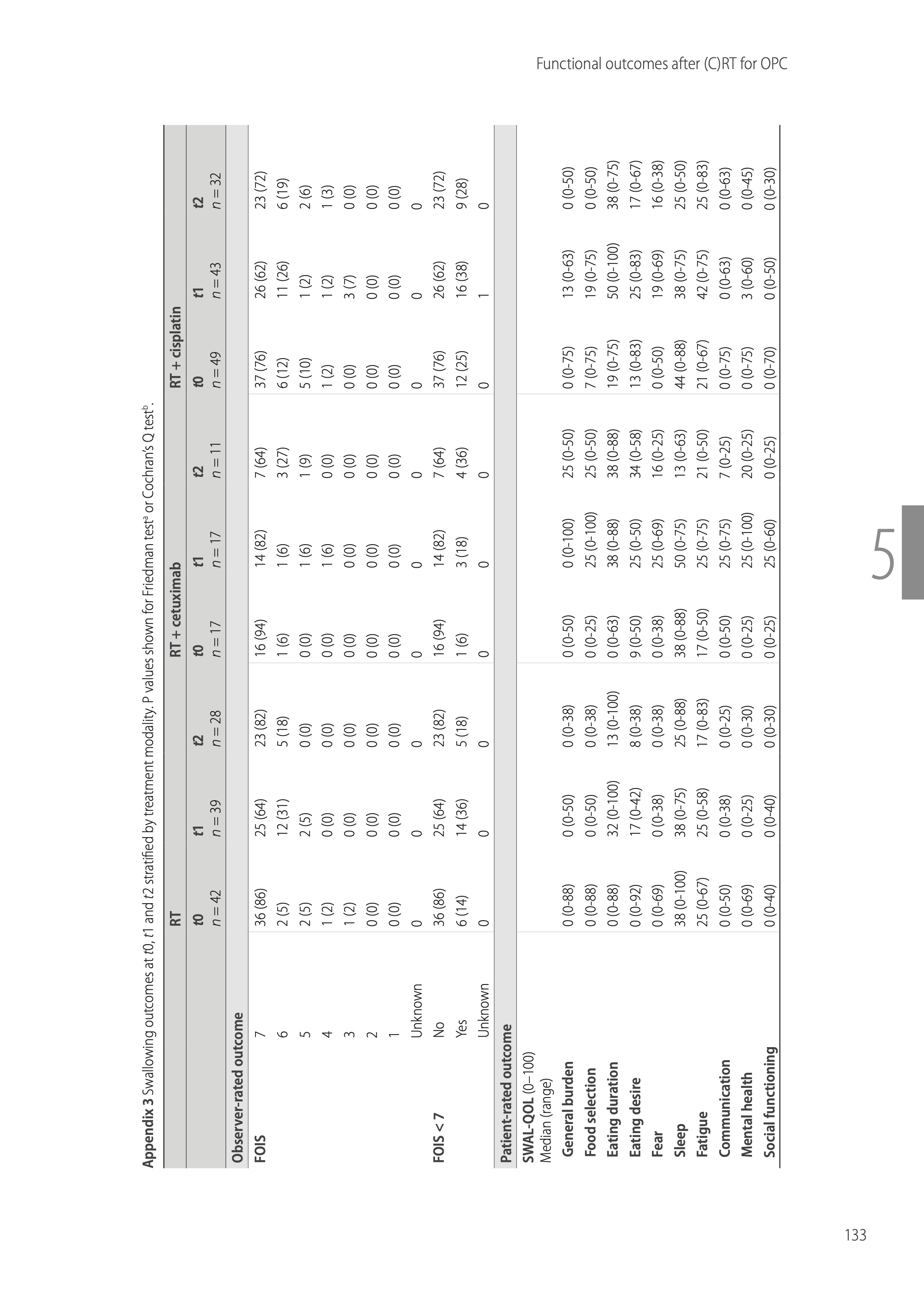 Functional outcomes after (C)RT for OPC

Appendix 3 Swallowing outcomes at t0, t1 and t2 stratified by treatment modality. P values shown for Friedman test$^{a}$ or Cochran's Q test$^{b}$.

| | | RT | | | RT + cetuximab | | | RT + cisplatin | | |
|---|---|---|---|---|---|---|---|---|---|---|
| | | t0 n = 42 | t1 n = 39 | t2 n = 28 | t0 n = 17 | t1 n = 17 | t2 n = 11 | t0 n = 49 | t1 n = 43 | t2 n = 32 |
| Observer-rated outcome | | | | | | | | | | |
| FOIS | 7 | 36 (86) | 25 (64) | 23 (82) | 16 (94) | 14 (82) | 7 (64) | 37 (76) | 26 (62) | 23 (72) |
| | 6 | 2 (5) | 12 (31) | 5 (18) | 1 (6) | 1 (6) | 3 (27) | 6 (12) | 11 (26) | 6 (19) |
| | 5 | 2 (5) | 2 (5) | 0 (0) | 0 (0) | 1 (6) | 1 (9) | 5 (10) | 1 (2) | 2 (6) |
| | 4 | 1 (2) | 0 (0) | 0 (0) | 0 (0) | 1 (6) | 0 (0) | 1 (2) | 1 (2) | 1 (3) |
| | 3 | 1 (2) | 0 (0) | 0 (0) | 0 (0) | 0 (0) | 0 (0) | 0 (0) | 3 (7) | 0 (0) |
| | 2 | 0 (0) | 0 (0) | 0 (0) | 0 (0) | 0 (0) | 0 (0) | 0 (0) | 0 (0) | 0 (0) |
| | 1 | 0 (0) | 0 (0) | 0 (0) | 0 (0) | 0 (0) | 0 (0) | 0 (0) | 0 (0) | 0 (0) |
| | Unknown | 0 | 0 | 0 | 0 | 0 | 0 | 0 | 0 | 0 |
| FOIS < 7 | No | 36 (86) | 25 (64) | 23 (82) | 16 (94) | 14 (82) | 7 (64) | 37 (76) | 26 (62) | 23 (72) |
| | Yes | 6 (14) | 14 (36) | 5 (18) | 1 (6) | 3 (18) | 4 (36) | 12 (25) | 16 (38) | 9 (28) |
| | Unknown | 0 | 0 | 0 | 0 | 0 | 0 | 0 | 1 | 0 |
| Patient-rated outcome | | | | | | | | | | |
| SWAL-QOL (0–100) Median (range) | | | | | | | | | | |
| General burden | | 0 (0-88) | 0 (0-50) | 0 (0-38) | 0 (0-50) | 0 (0-100) | 25 (0-50) | 0 (0-75) | 13 (0-63) | 0 (0-50) |
| Food selection | | 0 (0-88) | 0 (0-50) | 0 (0-38) | 0 (0-25) | 25 (0-100) | 25 (0-50) | 7 (0-75) | 19 (0-75) | 0 (0-50) |
| Eating duration | | 0 (0-88) | 32 (0-100) | 13 (0-100) | 0 (0-63) | 38 (0-88) | 38 (0-88) | 19 (0-75) | 50 (0-100) | 38 (0-75) |
| Eating desire | | 0 (0-92) | 17 (0-42) | 8 (0-38) | 9 (0-50) | 25 (0-50) | 34 (0-58) | 13 (0-83) | 25 (0-83) | 17 (0-67) |
| Fear | | 0 (0-69) | 0 (0-38) | 0 (0-38) | 0 (0-38) | 25 (0-69) | 16 (0-25) | 0 (0-50) | 19 (0-69) | 16 (0-38) |
| Sleep | | 38 (0-100) | 38 (0-75) | 25 (0-88) | 38 (0-88) | 50 (0-75) | 13 (0-63) | 44 (0-88) | 38 (0-75) | 25 (0-50) |
| Fatigue | | 25 (0-67) | 25 (0-58) | 17 (0-83) | 17 (0-50) | 25 (0-75) | 21 (0-50) | 21 (0-67) | 42 (0-75) | 25 (0-83) |
| Communication | | 0 (0-50) | 0 (0-38) | 0 (0-25) | 0 (0-50) | 25 (0-75) | 7 (0-25) | 0 (0-75) | 0 (0-63) | 0 (0-63) |
| Mental health | | 0 (0-69) | 0 (0-25) | 0 (0-30) | 0 (0-25) | 25 (0-100) | 20 (0-25) | 0 (0-75) | 3 (0-60) | 0 (0-45) |
| Social functioning | | 0 (0-40) | 0 (0-40) | 0 (0-30) | 0 (0-25) | 25 (0-60) | 0 (0-25) | 0 (0-70) | 0 (0-50) | 0 (0-30) |

5

133